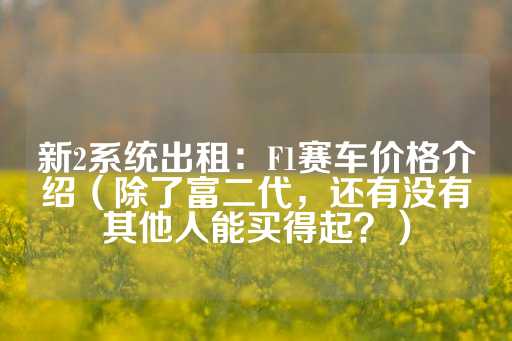 新2系统出租：F1赛车价格介绍（除了富二代，还有没有其他人能买得起？）